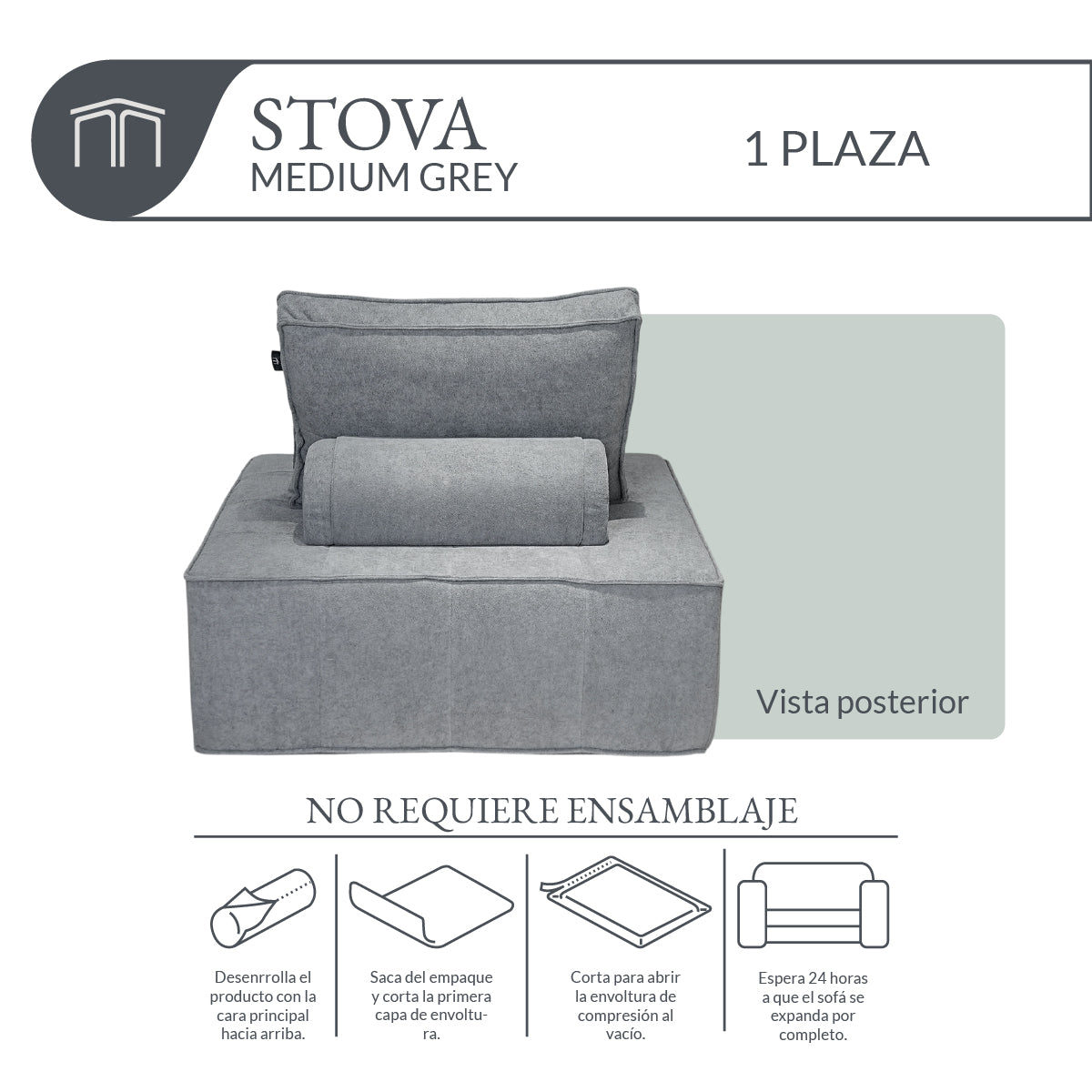 STOVA
MEDIUM GREY

1 PLAZA

Vista posterior

NO REQUIERE ENSAMBLAJE

Desenrrolla el producto con la cara principal hacia arriba.

Saca del empaque y corta la primera capa de envoltura.

Corta para abrir la envoltura de compresión al vacío.

Espera 24 horas a que el sofá se expanda por completo.